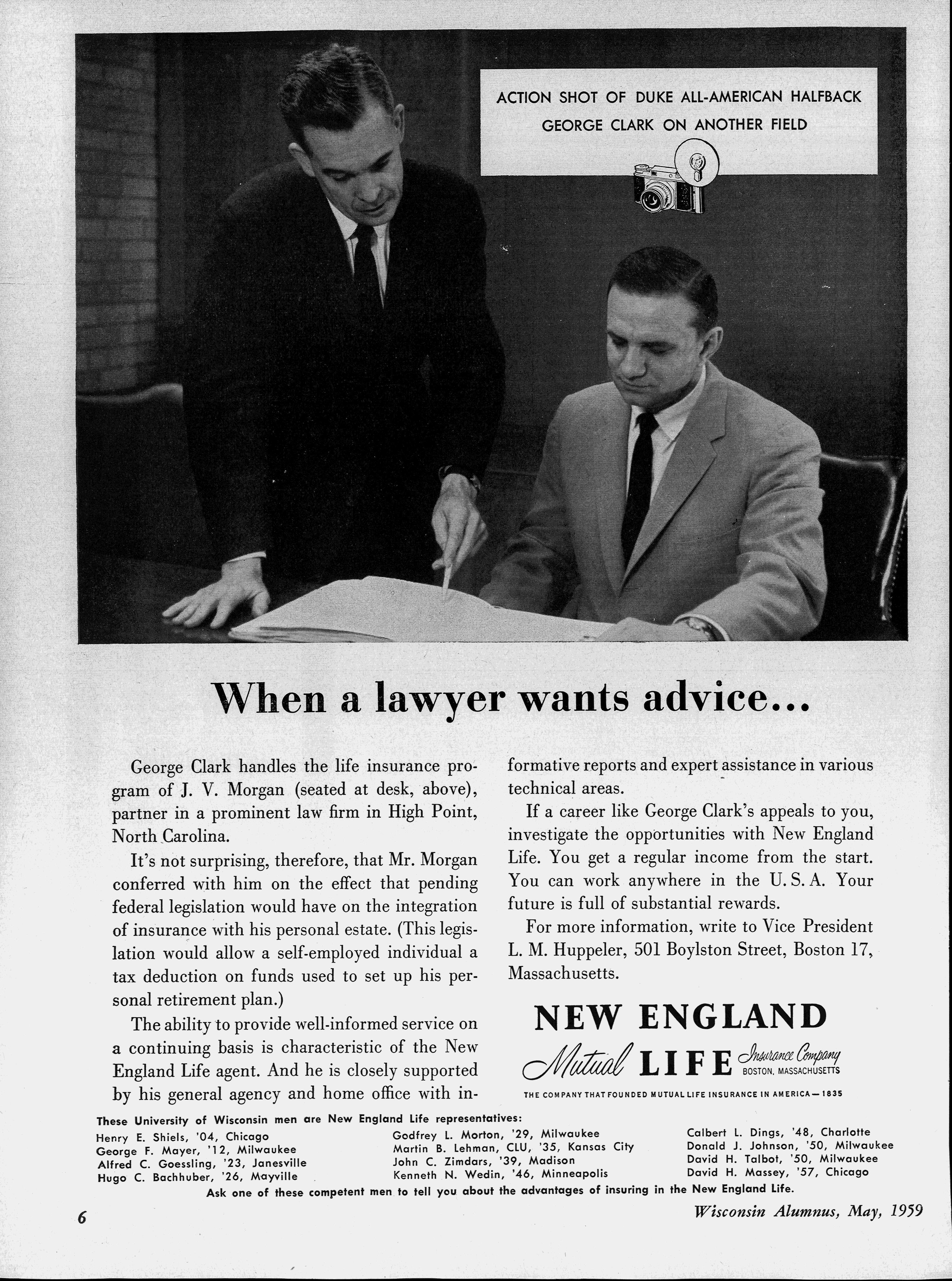 ACTION SHOT OF DUKE ALL-AMERICAN HALFBACK GEORGE CLARK ON ANOTHER FIELD

When a lawyer wants advice...

George Clark handles the life insurance program of J. V. Morgan (seated at desk, above), partner in a prominent law firm in High Point, North Carolina.

It's not surprising, therefore, that Mr. Morgan conferred with him on the effect that pending federal legislation would have on the integration of insurance with his personal estate. (This legislation would allow a self-employed individual a tax deduction on funds used to set up his personal retirement plan.)

The ability to provide well-informed service on a continuing basis is characteristic of the New England Life agent. And he is closely supported by his general agency and home office with informative reports and expert assistance in various technical areas.

If a career like George Clark's appeals to you, investigate the opportunities with New England Life. You get a regular income from the start. You can work anywhere in the U. S. A. Your future is full of substantial rewards.

For more information, write to Vice President L. M. Huppeler, 501 Boylston Street, Boston 17, Massachusetts.

NEW ENGLAND Mutual LIFE Insurance Company BOSTON, MASSACHUSETTS

THE COMPANY THAT FOUNDED MUTUAL LIFE INSURANCE IN AMERICA—1835

These University of Wisconsin men are New England Life representatives:

Henry E. Shiels, '04, Chicago
George F. Mayer, '12, Milwaukee
Alfred C. Goessling, '23, Janesville
Hugo C. Bachhuber, '26, Mayville

Godfrey L. Morton, '29, Milwaukee
Martin B. Lehman, CLU, '35, Kansas City
John C. Zimdars, '39, Madison
Kenneth N. Wedin, '46, Minneapolis

Calbert L. Dings, '48, Charlotte
Donald J. Johnson, '50, Milwaukee
David H. Talbot, '50, Milwaukee
David H. Massey, '57, Chicago

Ask one of these competent men to tell you about the advantages of insuring in the New England Life.

6

Wisconsin Alumnus, May, 1959